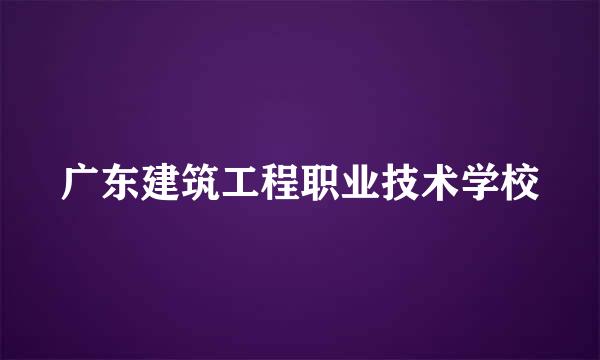 广东建筑工程职业技术学校